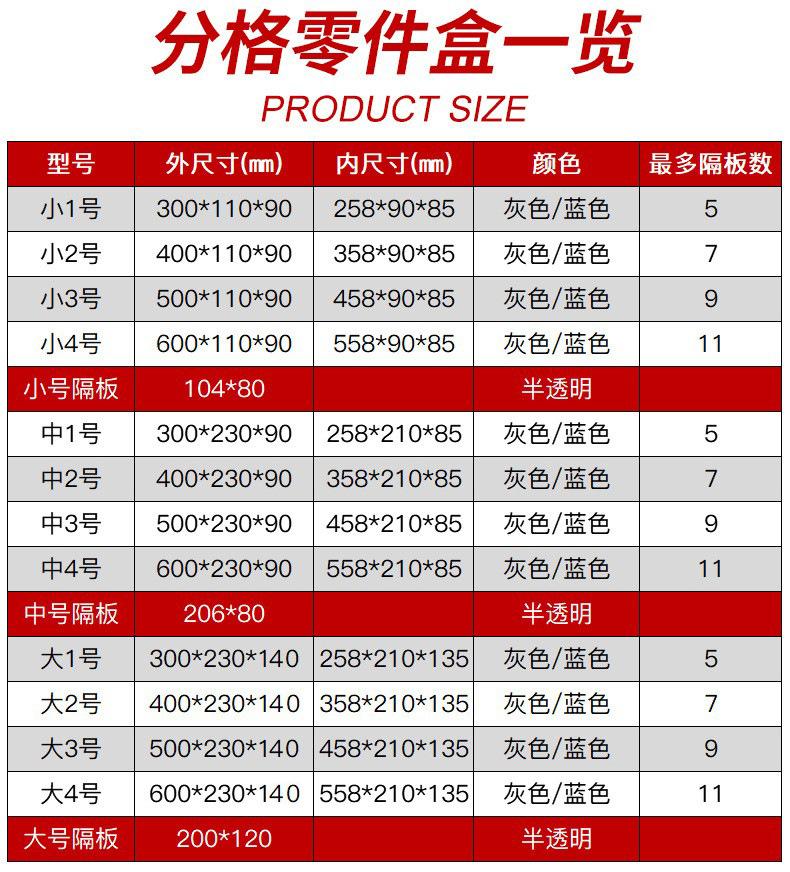 分格零件盒一览

PRODUCT SIZE

| 型号 | 外尺寸(mm) | 内尺寸(mm) | 颜色 | 最多隔板数 |
|---|---|---|---|---|
| 小1号 | 300*110*90 | 258*90*85 | 灰色/蓝色 | 5 |
| 小2号 | 400*110*90 | 358*90*85 | 灰色/蓝色 | 7 |
| 小3号 | 500*110*90 | 458*90*85 | 灰色/蓝色 | 9 |
| 小4号 | 600*110*90 | 558*90*85 | 灰色/蓝色 | 11 |
| 小号隔板 | 104*80 | | 半透明 | |
| 中1号 | 300*230*90 | 258*210*85 | 灰色/蓝色 | 5 |
| 中2号 | 400*230*90 | 358*210*85 | 灰色/蓝色 | 7 |
| 中3号 | 500*230*90 | 458*210*85 | 灰色/蓝色 | 9 |
| 中4号 | 600*230*90 | 558*210*85 | 灰色/蓝色 | 11 |
| 中号隔板 | 206*80 | | 半透明 | |
| 大1号 | 300*230*140 | 258*210*135 | 灰色/蓝色 | 5 |
| 大2号 | 400*230*140 | 358*210*135 | 灰色/蓝色 | 7 |
| 大3号 | 500*230*140 | 458*210*135 | 灰色/蓝色 | 9 |
| 大4号 | 600*230*140 | 558*210*135 | 灰色/蓝色 | 11 |
| 大号隔板 | 200*120 | | 半透明 | |